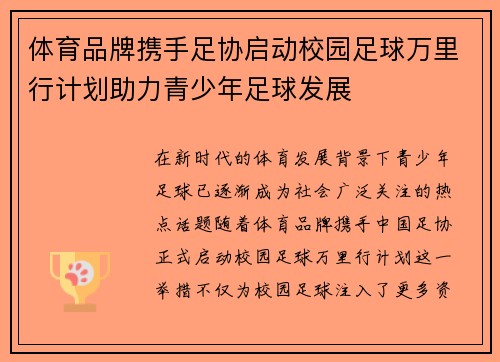 体育品牌携手足协启动校园足球万里行计划助力青少年足球发展

在新时代的体育发展背景下青少年足球已逐渐成为社会广泛关注的热点话题随着体育品牌携手中国足协正式启动校园足球万里行计划这一举措不仅为校园足球注入了更多资